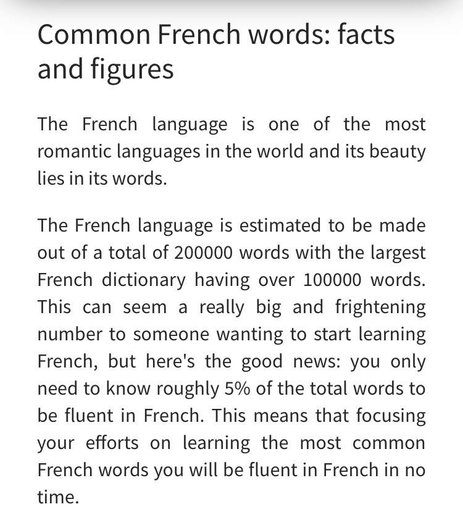 Common French words: facts and figures

The French language is one of the most romantic languages in the world and its beauty lies in its words.

The French language is estimated to be made out of a total of 200000 words with the largest French dictionary having over 100000 words. This can seem a really big and frightening number to someone wanting to start learning French, but here's the good news: you only need to know roughly 5% of the total words to be fluent in French. This means that focusing your efforts on learning the most common French words you will be fluent in French in no time.